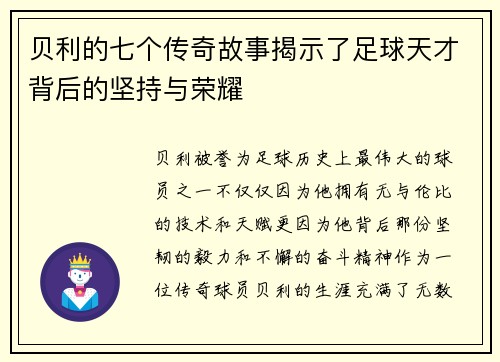 贝利的七个传奇故事揭示了足球天才背后的坚持与荣耀

贝利被誉为足球历史上最伟大的球员之一不仅仅因为他拥有无与伦比的技术和天赋更因为他背后那份坚韧的毅力和不懈的奋斗精神作为一位传奇球员贝利的生涯充满了无数